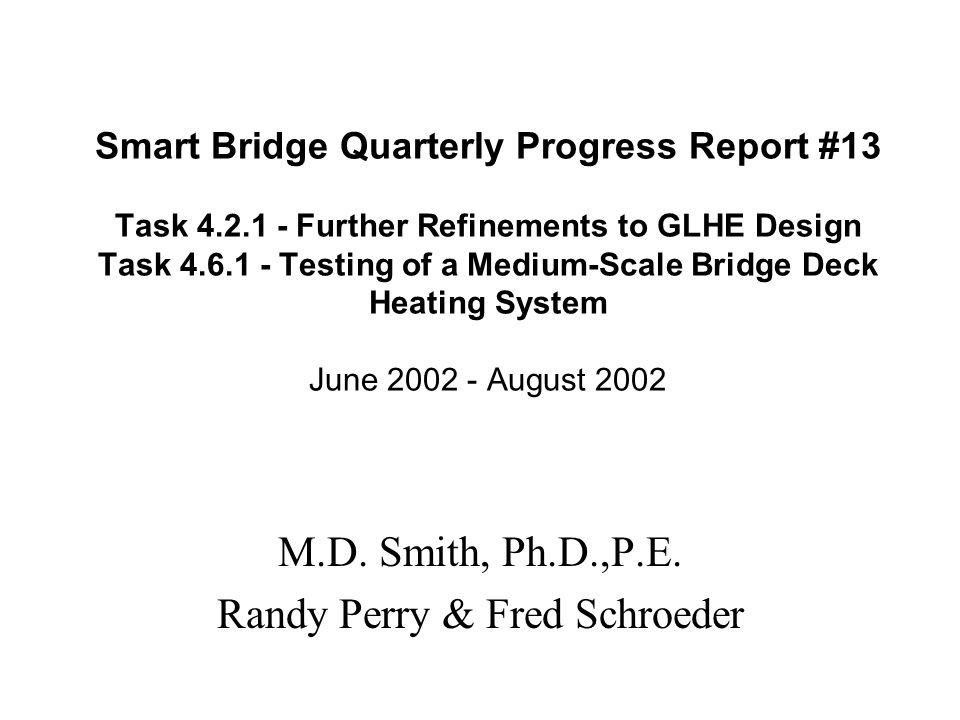 Smart Bridge Quarterly Progress Report #13

Task 4.2.1 - Further Refinements to GLHE Design
Task 4.6.1 - Testing of a Medium-Scale Bridge Deck Heating System

June 2002 - August 2002

M.D. Smith, Ph.D.,P.E.

Randy Perry & Fred Schroeder